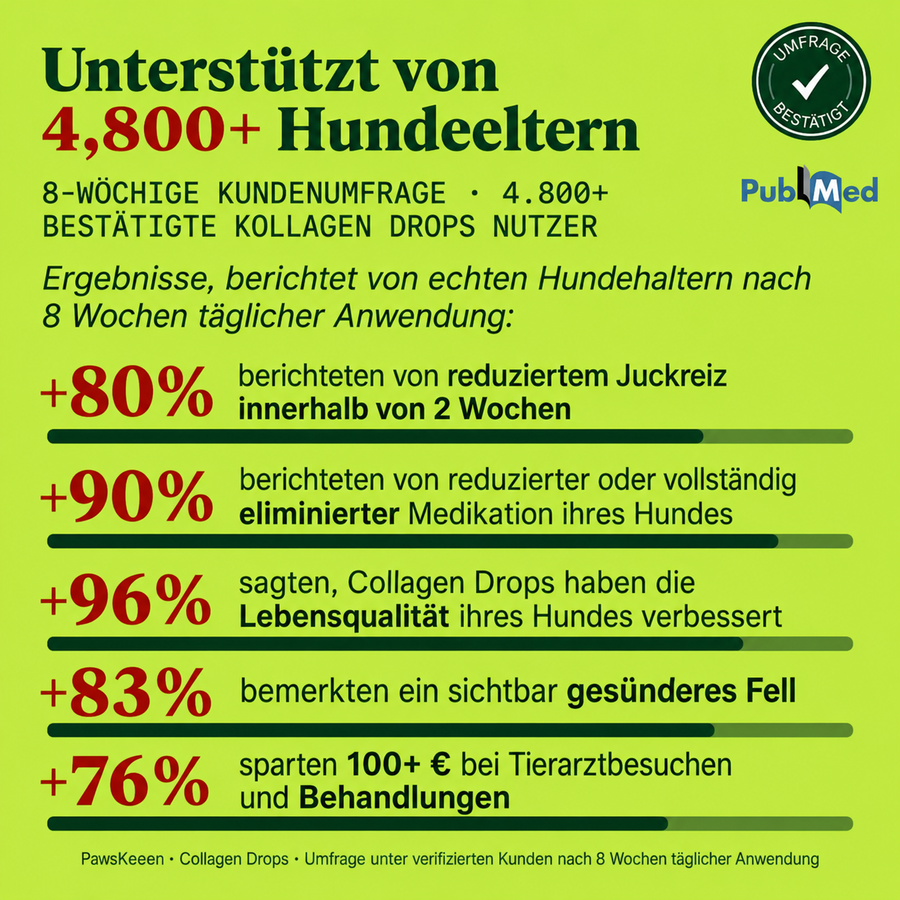 Unterstützt von 4,800+ Hundeeltern

UMFRAGE BESTÄTIGT

PubMed

8-WÖCHIGE KUNDENUMFRAGE · 4.800+ BESTÄTIGTE KOLLAGEN DROPS NUTZER

Ergebnisse, berichtet von echten Hundehaltern nach 8 Wochen täglicher Anwendung:

+80% berichteten von reduziertem Juckreiz innerhalb von 2 Wochen

+90% berichteten von reduzierter oder vollständig eliminierter Medikation ihres Hundes

+96% sagten, Collagen Drops haben die Lebensqualität ihres Hundes verbessert

+83% bemerkten ein sichtbar gesünderes Fell

+76% sparten 100+ € bei Tierarztbesuchen und Behandlungen

PawsKeeen · Collagen Drops · Umfrage unter verifizierten Kunden nach 8 Wochen täglicher Anwendung